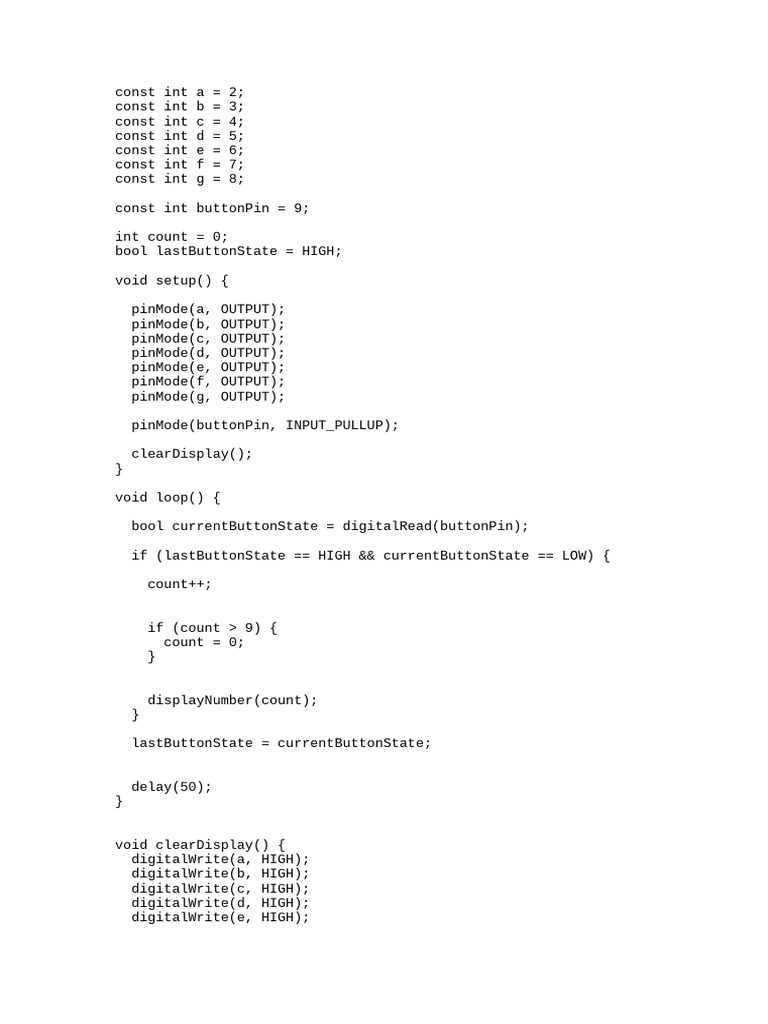 const int a = 2;
const int b = 3;
const int c = 4;
const int d = 5;
const int e = 6;
const int f = 7;
const int g = 8;

const int buttonPin = 9;

int count = 0;
bool lastButtonState = HIGH;

void setup() {

  pinMode(a, OUTPUT);
  pinMode(b, OUTPUT);
  pinMode(c, OUTPUT);
  pinMode(d, OUTPUT);
  pinMode(e, OUTPUT);
  pinMode(f, OUTPUT);
  pinMode(g, OUTPUT);

  pinMode(buttonPin, INPUT_PULLUP);

  clearDisplay();
}

void loop() {

  bool currentButtonState = digitalRead(buttonPin);

  if (lastButtonState == HIGH && currentButtonState == LOW) {

    count++;


    if (count > 9) {
      count = 0;
    }


    displayNumber(count);
  }

  lastButtonState = currentButtonState;


  delay(50);
}


void clearDisplay() {
  digitalWrite(a, HIGH);
  digitalWrite(b, HIGH);
  digitalWrite(c, HIGH);
  digitalWrite(d, HIGH);
  digitalWrite(e, HIGH);